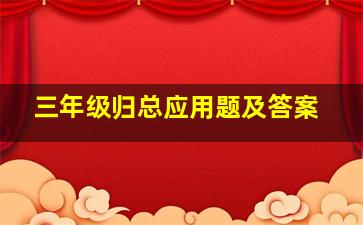 三年级归总应用题及答案